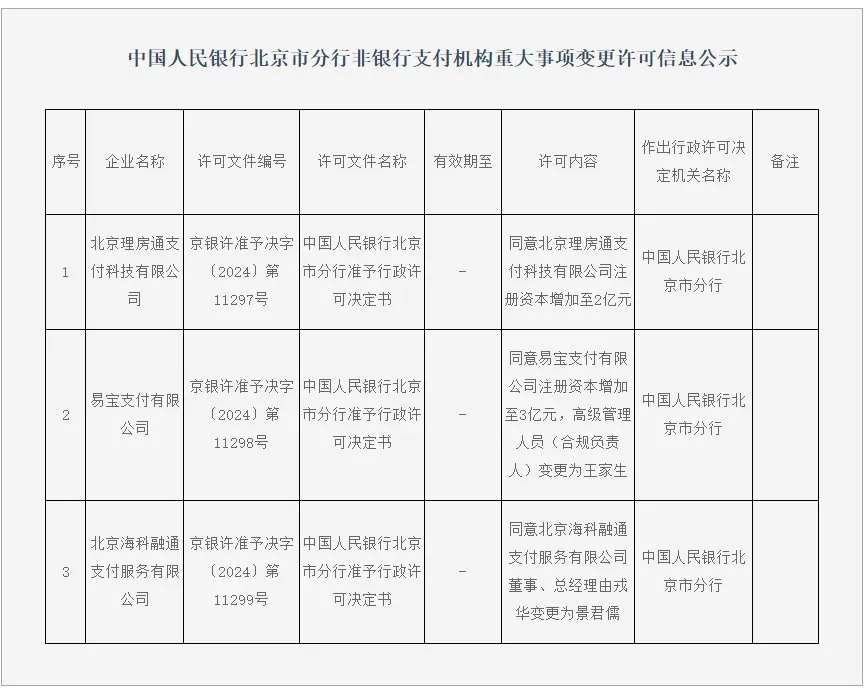 中国人民银行北京市分行非银行支付机构重大事项变更许可信息公示

| 序号 | 企业名称 | 许可文件编号 | 许可文件名称 | 有效期至 | 许可内容 | 作出行政许可决定机关名称 | 备注 |
|---|---|---|---|---|---|---|---|
| 1 | 北京理房通支付科技有限公司 | 京银许准予决字〔2024〕第11297号 | 中国人民银行北京市分行准予行政许可决定书 | - | 同意北京理房通支付科技有限公司注册资本增加至2亿元 | 中国人民银行北京市分行 | |
| 2 | 易宝支付有限公司 | 京银许准予决字〔2024〕第11298号 | 中国人民银行北京市分行准予行政许可决定书 | - | 同意易宝支付有限公司注册资本增加至3亿元，高级管理人员（合规负责人）变更为王家生 | 中国人民银行北京市分行 | |
| 3 | 北京海科融通支付服务有限公司 | 京银许准予决字〔2024〕第11299号 | 中国人民银行北京市分行准予行政许可决定书 | - | 同意北京海科融通支付服务有限公司董事、总经理由戎华变更为景君儒 | 中国人民银行北京市分行 | |